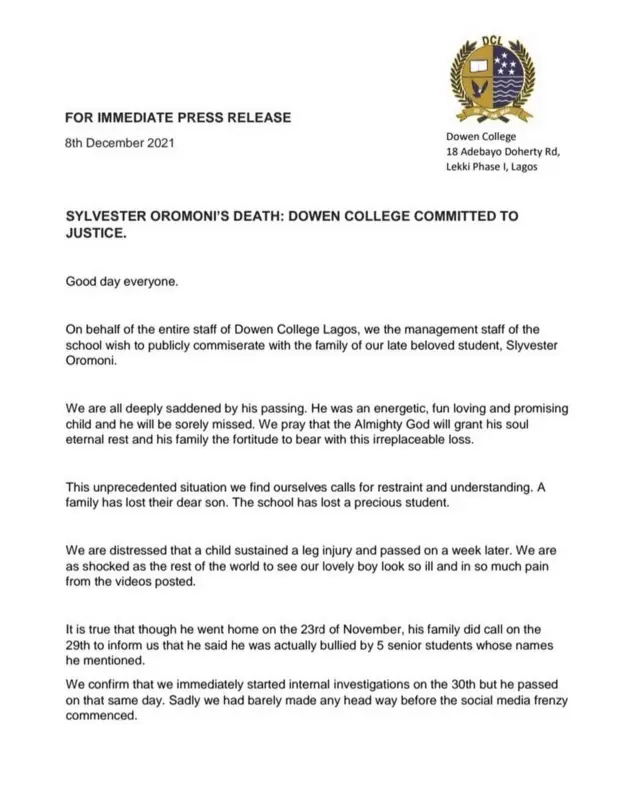 DCL

FOR IMMEDIATE PRESS RELEASE

8th December 2021

Dowen College
18 Adebayo Doherty Rd,
Lekki Phase I, Lagos

SYLVESTER OROMONI'S DEATH: DOWEN COLLEGE COMMITTED TO JUSTICE.

Good day everyone.

On behalf of the entire staff of Dowen College Lagos, we the management staff of the school wish to publicly commiserate with the family of our late beloved student, Slyvester Oromoni.

We are all deeply saddened by his passing. He was an energetic, fun loving and promising child and he will be sorely missed. We pray that the Almighty God will grant his soul eternal rest and his family the fortitude to bear with this irreplaceable loss.

This unprecedented situation we find ourselves calls for restraint and understanding. A family has lost their dear son. The school has lost a precious student.

We are distressed that a child sustained a leg injury and passed on a week later. We are as shocked as the rest of the world to see our lovely boy look so ill and in so much pain from the videos posted.

It is true that though he went home on the 23rd of November, his family did call on the 29th to inform us that he said he was actually bullied by 5 senior students whose names he mentioned.

We confirm that we immediately started internal investigations on the 30th but he passed on that same day. Sadly we had barely made any head way before the social media frenzy commenced.